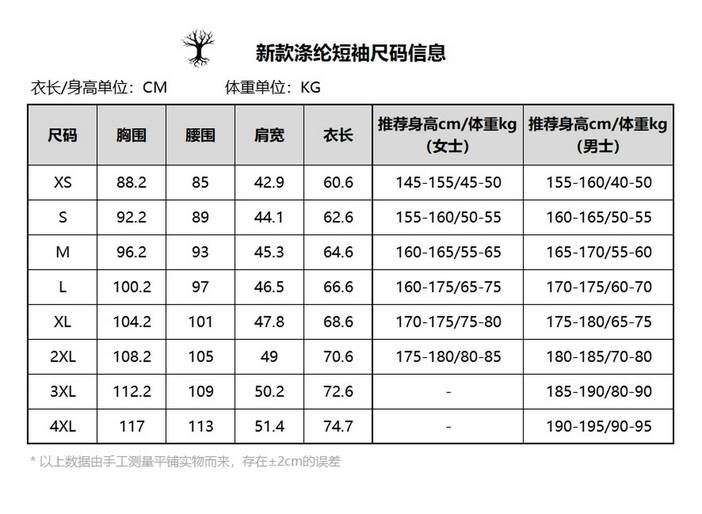 新款涤纶短袖尺码信息

衣长/身高单位：CM 体重单位：KG

| 尺码 | 胸围 | 腰围 | 肩宽 | 衣长 | 推荐身高cm/体重kg（女士） | 推荐身高cm/体重kg（男士） |
|---|---|---|---|---|---|---|
| XS | 88.2 | 85 | 42.9 | 60.6 | 145-155/45-50 | 155-160/40-50 |
| S | 92.2 | 89 | 44.1 | 62.6 | 155-160/50-55 | 160-165/50-55 |
| M | 96.2 | 93 | 45.3 | 64.6 | 160-165/55-65 | 165-170/55-60 |
| L | 100.2 | 97 | 46.5 | 66.6 | 160-175/65-75 | 170-175/60-70 |
| XL | 104.2 | 101 | 47.8 | 68.6 | 170-175/75-80 | 175-180/65-75 |
| 2XL | 108.2 | 105 | 49 | 70.6 | 175-180/80-85 | 180-185/70-80 |
| 3XL | 112.2 | 109 | 50.2 | 72.6 | - | 185-190/80-90 |
| 4XL | 117 | 113 | 51.4 | 74.7 | - | 190-195/90-95 |

* 以上数据由手工测量平铺实物而来，存在±2cm的误差